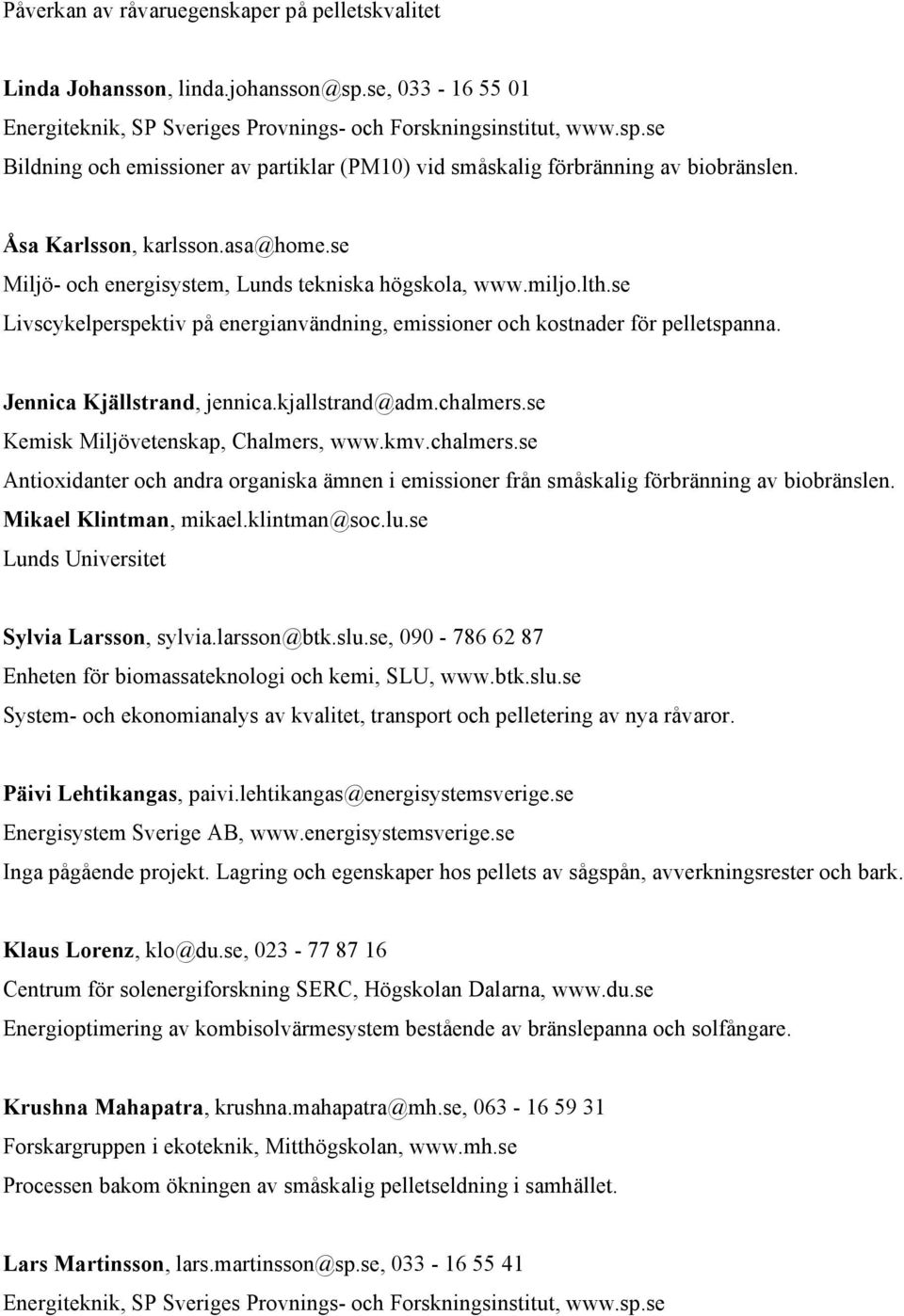 Påverkan av råvaruegenskaper på pelletskvalitet

Linda Johansson, linda.johansson@sp.se, 033 - 16 55 01
Energiteknik, SP Sveriges Provnings- och Forskningsinstitut, www.sp.se
Bildning och emissioner av partiklar (PM10) vid småskalig förbränning av biobränslen.

Åsa Karlsson, karlsson.asa@home.se
Miljö- och energisystem, Lunds tekniska högskola, www.miljo.lth.se
Livscykelperspektiv på energianvändning, emissioner och kostnader för pelletspanna.

Jennica Kjällstrand, jennica.kjallstrand@adm.chalmers.se
Kemisk Miljövetenskap, Chalmers, www.kmv.chalmers.se
Antioxidanter och andra organiska ämnen i emissioner från småskalig förbränning av biobränslen.
Mikael Klintman, mikael.klintman@soc.lu.se
Lunds Universitet

Sylvia Larsson, sylvia.larsson@btk.slu.se, 090 - 786 62 87
Enheten för biomassateknologi och kemi, SLU, www.btk.slu.se
System- och ekonomianalys av kvalitet, transport och pelletering av nya råvaror.

Päivi Lehtikangas, paivi.lehtikangas@energisystemsverige.se
Energisystem Sverige AB, www.energisystemsverige.se
Inga pågående projekt. Lagring och egenskaper hos pellets av sågspån, avverkningsrester och bark.

Klaus Lorenz, klo@du.se, 023 - 77 87 16
Centrum för solenergiforskning SERC, Högskolan Dalarna, www.du.se
Energioptimering av kombisolvärmesystem bestående av bränslepanna och solfångare.

Krushna Mahapatra, krushna.mahapatra@mh.se, 063 - 16 59 31
Forskargruppen i ekoteknik, Mitthögskolan, www.mh.se
Processen bakom ökningen av småskalig pelletseldning i samhället.

Lars Martinsson, lars.martinsson@sp.se, 033 - 16 55 41
Energiteknik, SP Sveriges Provnings- och Forskningsinstitut, www.sp.se